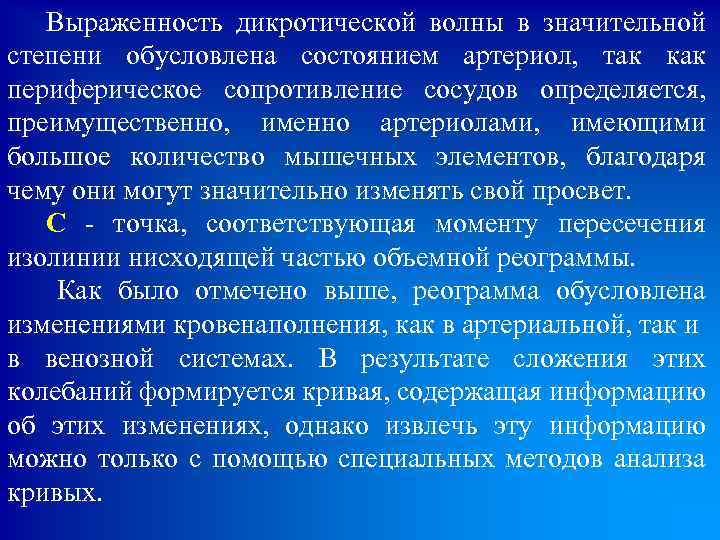 Выраженность дикротической волны в значительной степени обусловлена состоянием артериол, так как периферическое сопротивление сосудов определяется, преимущественно, именно артериолами, имеющими большое количество мышечных элементов, благодаря чему они могут значительно изменять свой просвет.

С - точка, соответствующая моменту пересечения изолинии нисходящей частью объемной реограммы.

Как было отмечено выше, реограмма обусловлена изменениями кровенаполнения, как в артериальной, так и в венозной системах. В результате сложения этих колебаний формируется кривая, содержащая информацию об этих изменениях, однако извлечь эту информацию можно только с помощью специальных методов анализа кривых.